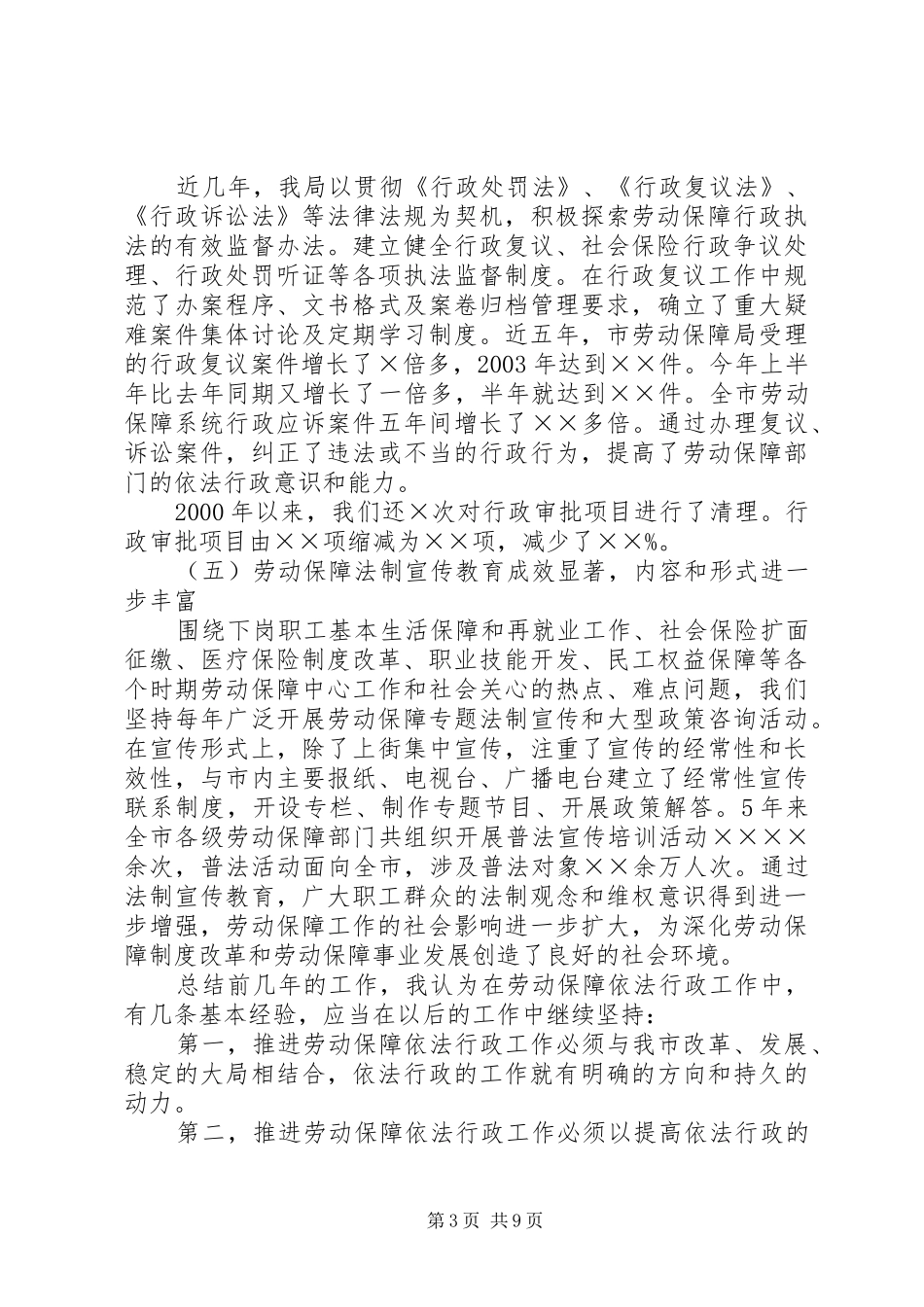 近几年，我局以贯彻《行政处罚法》、《行政复议法》、《行政诉讼法》等法律法规为契机，积极探索劳动保障行政执法的有效监督办法。建立健全行政复议、社会保险行政争议处理、行政处罚听证等各项执法监督制度。在行政复议工作中规范了办案程序、文书格式及案卷归档管理要求，确立了重大疑难案件集体讨论及定期学习制度。近五年，市劳动保障局受理的行政复议案件增长了×倍多，2003年达到××件。今年上半年比去年同期又增长了一倍多，半年就达到××件。全市劳动保障系统行政应诉案件五年间增长了××多倍。通过办理复议、诉讼案件，纠正了违法或不当的行政行为，提高了劳动保障部门的依法行政意识和能力。

2000年以来，我们还×次对行政审批项目进行了清理。行政审批项目由××项缩减为××项，减少了××%。

（五）劳动保障法制宣传教育成效显著，内容和形式进一步丰富

围绕下岗职工基本生活保障和再就业工作、社会保险扩面征缴、医疗保险制度改革、职业技能开发、民工权益保障等各个时期劳动保障中心工作和社会关心的热点、难点问题，我们坚持每年广泛开展劳动保障专题法制宣传和大型政策咨询活动。在宣传形式上，除了上街集中宣传，注重了宣传的经常性和长效性，与市内主要报纸、电视台、广播电台建立了经常性宣传联系制度，开设专栏、制作专题节目、开展政策解答。5年来全市各级劳动保障部门共组织开展普法宣传培训活动××××余次，普法活动面向全市，涉及普法对象××余万人次。通过法制宣传教育，广大职工群众的法制观念和维权意识得到进一步增强，劳动保障工作的社会影响进一步扩大，为深化劳动保障制度改革和劳动保障事业发展创造了良好的社会环境。

总结前几年的工作，我认为在劳动保障依法行政工作中，有几条基本经验，应当在以后的工作中继续坚持：

第一，推进劳动保障依法行政工作必须与我市改革、发展、稳定的大局相结合，依法行政的工作就有明确的方向和持久的动力。

第二，推进劳动保障依法行政工作必须以提高依法行政的

第3页 共9页